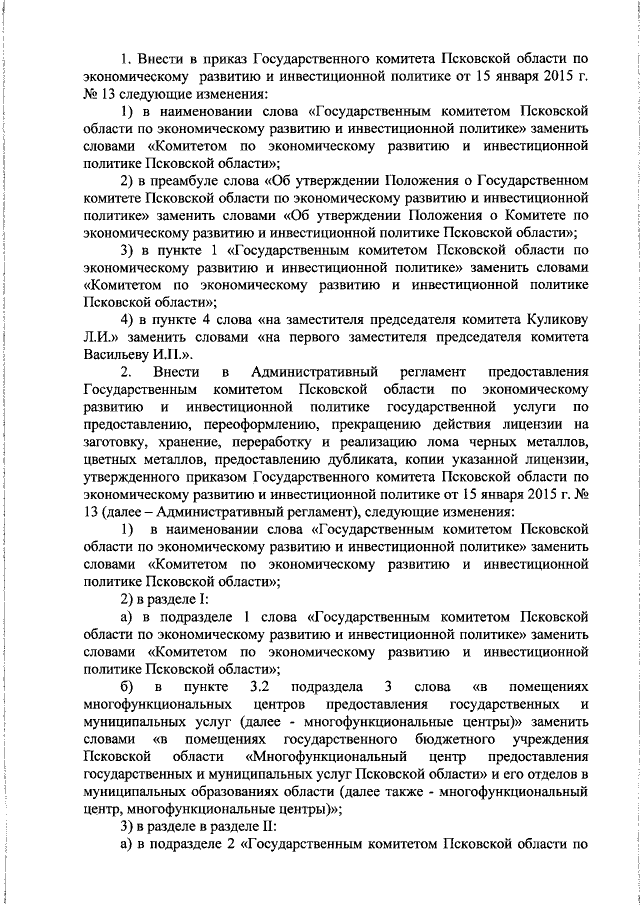 1. Внести в приказ Государственного комитета Псковской области по экономическому развитию и инвестиционной политике от 15 января 2015 г. № 13 следующие изменения:

1) в наименовании слова «Государственным комитетом Псковской области по экономическому развитию и инвестиционной политике» заменить словами «Комитетом по экономическому развитию и инвестиционной политике Псковской области»;

2) в преамбуле слова «Об утверждении Положения о Государственном комитете Псковской области по экономическому развитию и инвестиционной политике» заменить словами «Об утверждении Положения о Комитете по экономическому развитию и инвестиционной политике Псковской области»;

3) в пункте 1 «Государственным комитетом Псковской области по экономическому развитию и инвестиционной политике» заменить словами «Комитетом по экономическому развитию и инвестиционной политике Псковской области»;

4) в пункте 4 слова «на заместителя председателя комитета Куликову Л.И.» заменить словами «на первого заместителя председателя комитета Васильеву И.П.».

2. Внести в Административный регламент предоставления Государственным комитетом Псковской области по экономическому развитию и инвестиционной политике государственной услуги по предоставлению, переоформлению, прекращению действия лицензии на заготовку, хранение, переработку и реализацию лома черных металлов, цветных металлов, предоставлению дубликата, копии указанной лицензии, утвержденного приказом Государственного комитета Псковской области по экономическому развитию и инвестиционной политике от 15 января 2015 г. № 13 (далее – Административный регламент), следующие изменения:

1) в наименовании слова «Государственным комитетом Псковской области по экономическому развитию и инвестиционной политике» заменить словами «Комитетом по экономическому развитию и инвестиционной политике Псковской области»;

2) в разделе I:

а) в подразделе 1 слова «Государственным комитетом Псковской области по экономическому развитию и инвестиционной политике» заменить словами «Комитетом по экономическому развитию и инвестиционной политике Псковской области»;

б) в пункте 3.2 подраздела 3 слова «в помещениях многофункциональных центров предоставления государственных и муниципальных услуг (далее - многофункциональные центры)» заменить словами «в помещениях государственного бюджетного учреждения Псковской области «Многофункциональный центр предоставления государственных и муниципальных услуг Псковской области» и его отделов в муниципальных образованиях области (далее также - многофункциональный центр, многофункциональные центры)»;

3) в разделе в разделе II:

а) в подразделе 2 «Государственным комитетом Псковской области по